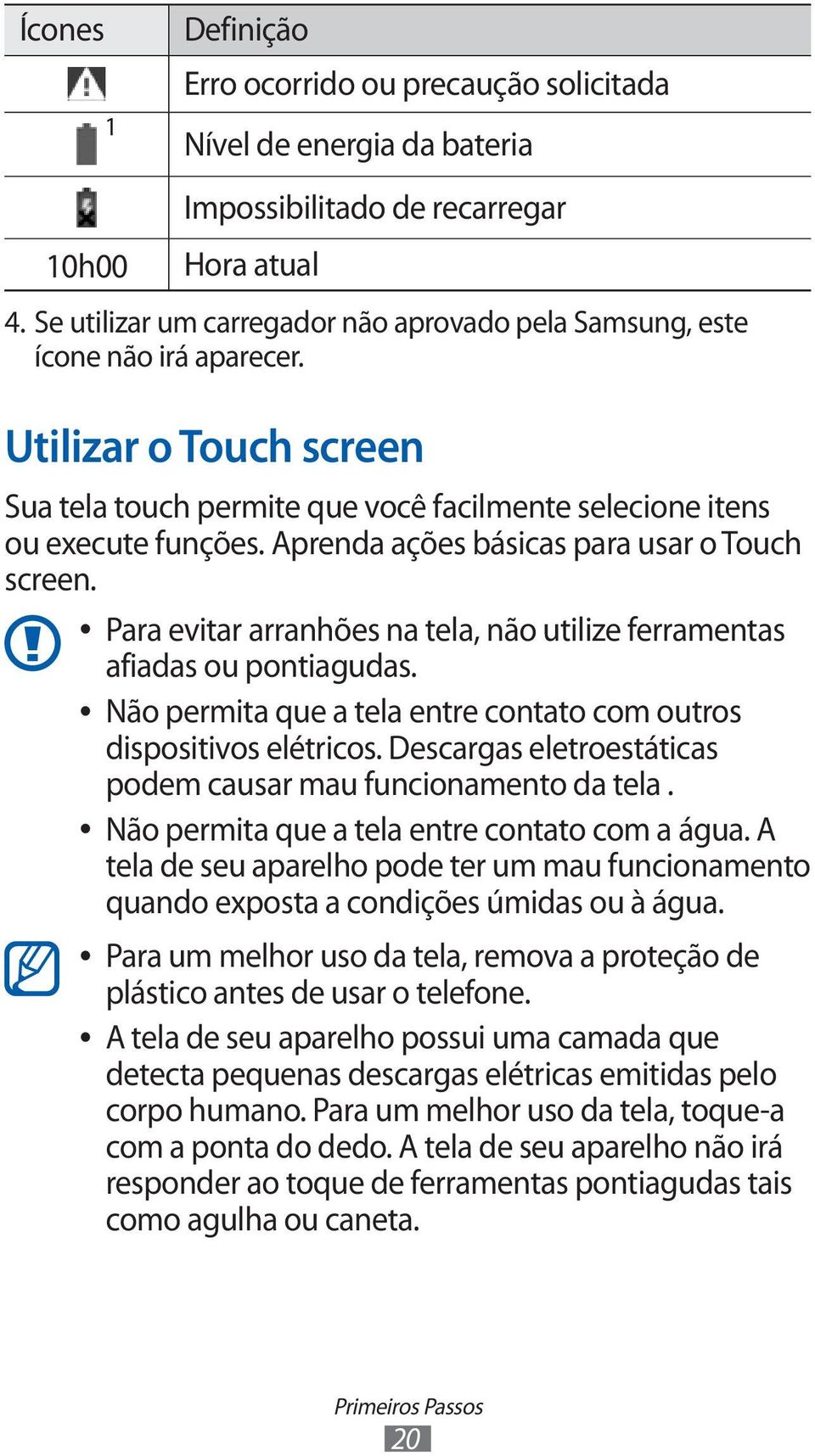 | Ícones | Definição |
|---|---|
| | Erro ocorrido ou precaução solicitada |
| 1 | Nível de energia da bateria |
| | Impossibilitado de recarregar |
| 10h00 | Hora atual |

4. Se utilizar um carregador não aprovado pela Samsung, este ícone não irá aparecer.

Utilizar o Touch screen

Sua tela touch permite que você facilmente selecione itens ou execute funções. Aprenda ações básicas para usar o Touch screen.

• Para evitar arranhões na tela, não utilize ferramentas afiadas ou pontiagudas.
• Não permita que a tela entre contato com outros dispositivos elétricos. Descargas eletroestáticas podem causar mau funcionamento da tela .
• Não permita que a tela entre contato com a água. A tela de seu aparelho pode ter um mau funcionamento quando exposta a condições úmidas ou à água.

• Para um melhor uso da tela, remova a proteção de plástico antes de usar o telefone.
• A tela de seu aparelho possui uma camada que detecta pequenas descargas elétricas emitidas pelo corpo humano. Para um melhor uso da tela, toque-a com a ponta do dedo. A tela de seu aparelho não irá responder ao toque de ferramentas pontiagudas tais como agulha ou caneta.

Primeiros Passos
20